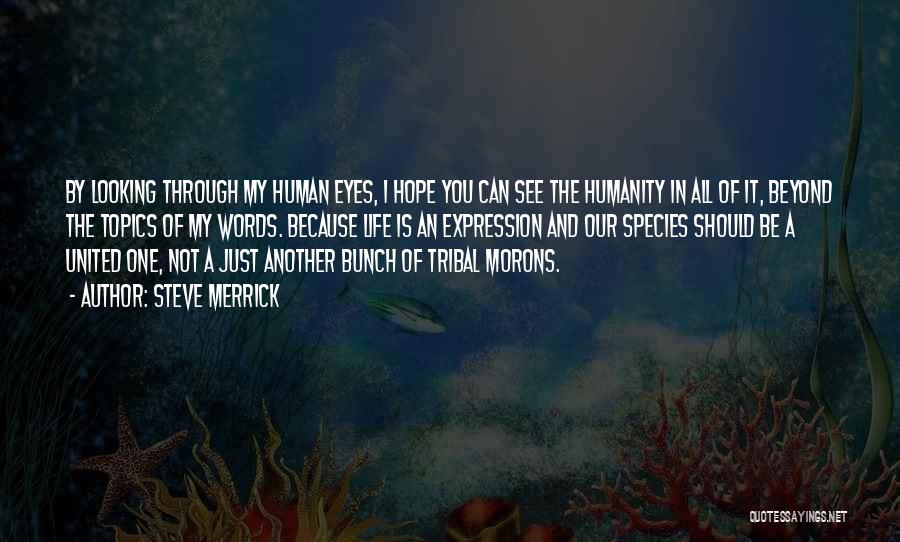 BY LOOKING THROUGH MY HUMAN EYES, I HOPE YOU CAN SEE THE HUMANITY IN ALL OF IT, BEYOND THE TOPICS OF MY WORDS. BECAUSE LIFE IS AN EXPRESSION AND OUR SPECIES SHOULD BE A UNITED ONE, NOT A JUST ANOTHER BUNCH OF TRIBAL MORONS.

- AUTHOR: STEVE MERRICK

QUOTESSAYINGS.NET